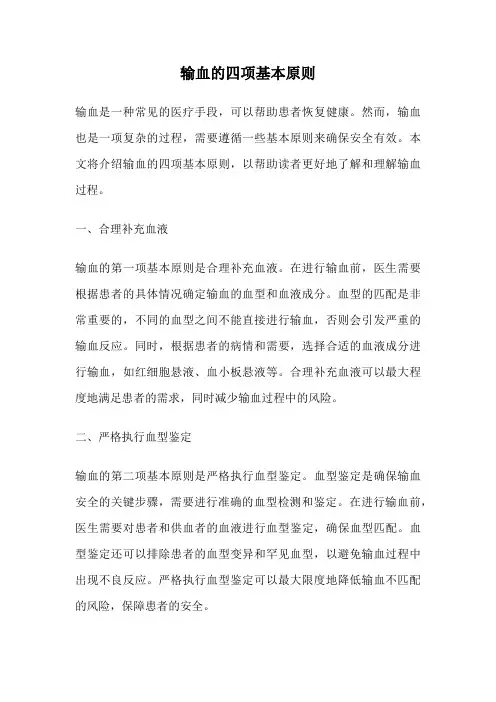 输血的四项基本原则

输血是一种常见的医疗手段，可以帮助患者恢复健康。然而，输血也是一项复杂的过程，需要遵循一些基本原则来确保安全有效。本文将介绍输血的四项基本原则，以帮助读者更好地了解和理解输血过程。

一、合理补充血液

输血的第一项基本原则是合理补充血液。在进行输血前，医生需要根据患者的具体情况确定输血的血型和血液成分。血型的匹配是非常重要的，不同的血型之间不能直接进行输血，否则会引发严重的输血反应。同时，根据患者的病情和需要，选择合适的血液成分进行输血，如红细胞悬液、血小板悬液等。合理补充血液可以最大程度地满足患者的需求，同时减少输血过程中的风险。

二、严格执行血型鉴定

输血的第二项基本原则是严格执行血型鉴定。血型鉴定是确保输血安全的关键步骤，需要进行准确的血型检测和鉴定。在进行输血前，医生需要对患者和供血者的血液进行血型鉴定，确保血型匹配。血型鉴定还可以排除患者的血型变异和罕见血型，以避免输血过程中出现不良反应。严格执行血型鉴定可以最大限度地降低输血不匹配的风险，保障患者的安全。